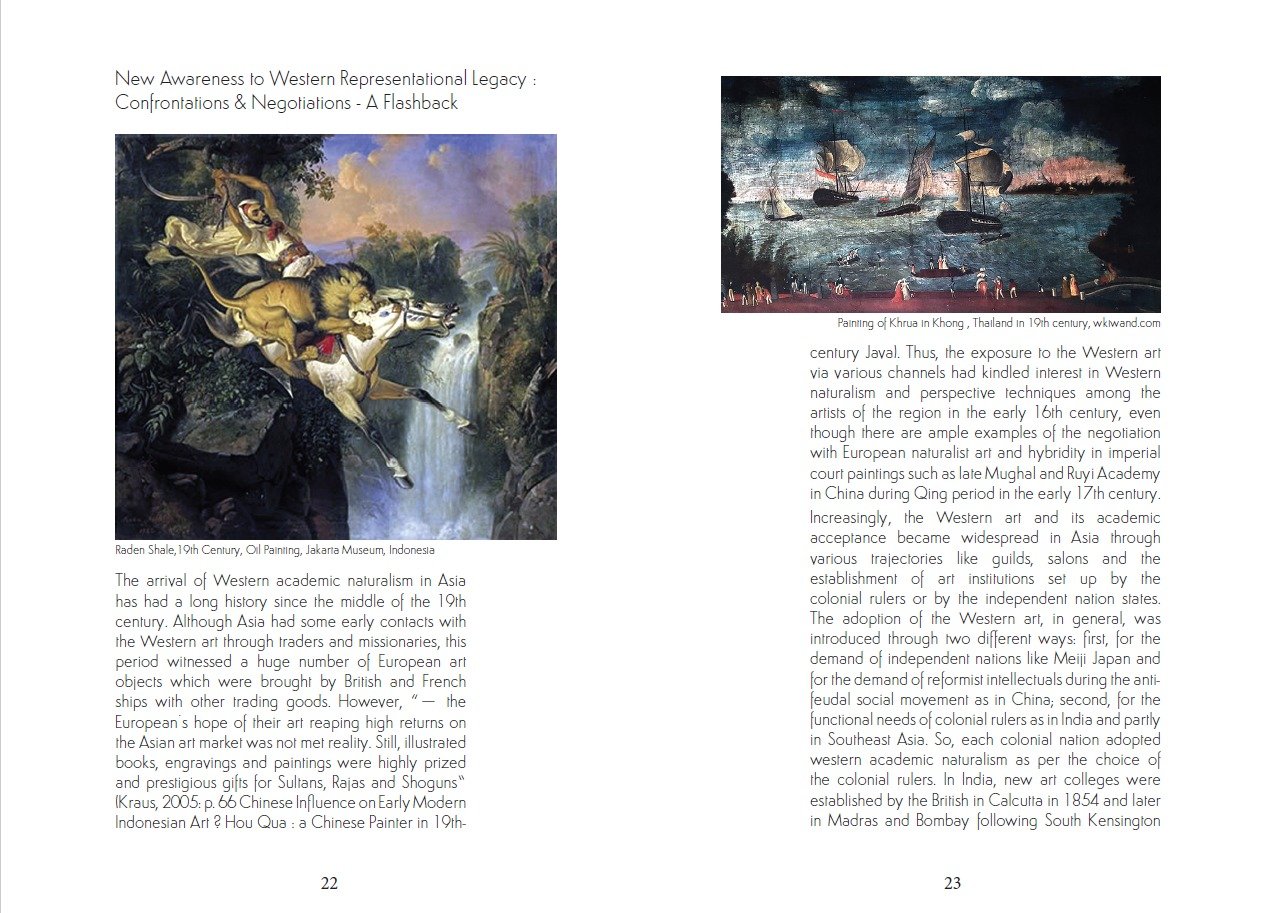 New Awareness to Western Representational Legacy : Confrontations & Negotiations - A Flashback

Raden Shale,19th Century, Oil Painting, Jakarta Museum, Indonesia

The arrival of Western academic naturalism in Asia has had a long history since the middle of the 19th century. Although Asia had some early contacts with the Western art through traders and missionaries, this period witnessed a huge number of European art objects which were brought by British and French ships with other trading goods. However, "— the European's hope of their art reaping high returns on the Asian art market was not met reality. Still, illustrated books, engravings and paintings were highly prized and prestigious gifts for Sultans, Rajas and Shoguns" (Kraus, 2005: p. 66 Chinese Influence on Early Modern Indonesian Art ? Hou Qua : a Chinese Painter in 19th-

22

Painting of Khrua in Khong , Thailand in 19th century, wkiwand.com

century Java). Thus, the exposure to the Western art via various channels had kindled interest in Western naturalism and perspective techniques among the artists of the region in the early 16th century, even though there are ample examples of the negotiation with European naturalist art and hybridity in imperial court paintings such as late Mughal and Ruyi Academy in China during Qing period in the early 17th century.

Increasingly, the Western art and its academic acceptance became widespread in Asia through various trajectories like guilds, salons and the establishment of art institutions set up by the colonial rulers or by the independent nation states. The adoption of the Western art, in general, was introduced through two different ways: first, for the demand of independent nations like Meiji Japan and for the demand of reformist intellectuals during the anti-feudal social movement as in China; second, for the functional needs of colonial rulers as in India and partly in Southeast Asia. So, each colonial nation adopted western academic naturalism as per the choice of the colonial rulers. In India, new art colleges were established by the British in Calcutta in 1854 and later in Madras and Bombay following South Kensington

23